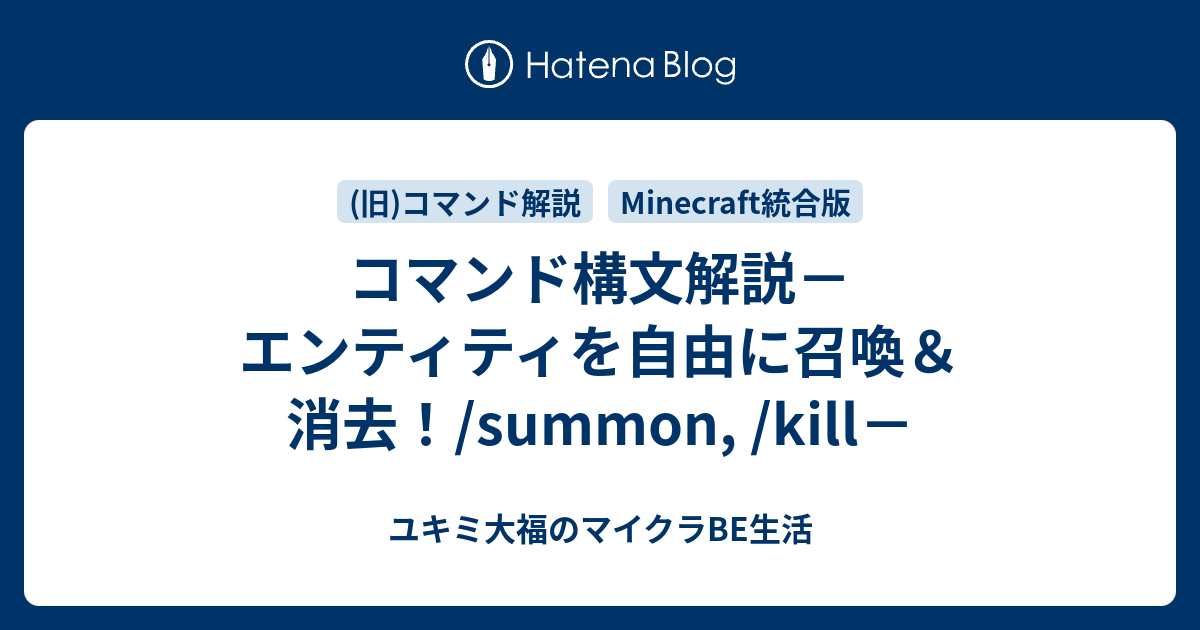 Hatena Blog

(旧)コマンド解説 Minecraft統合版

コマンド構文解説－エンティティを自由に召喚＆消去！/summon, /kill－

ユキミ大福のマイクラBE生活